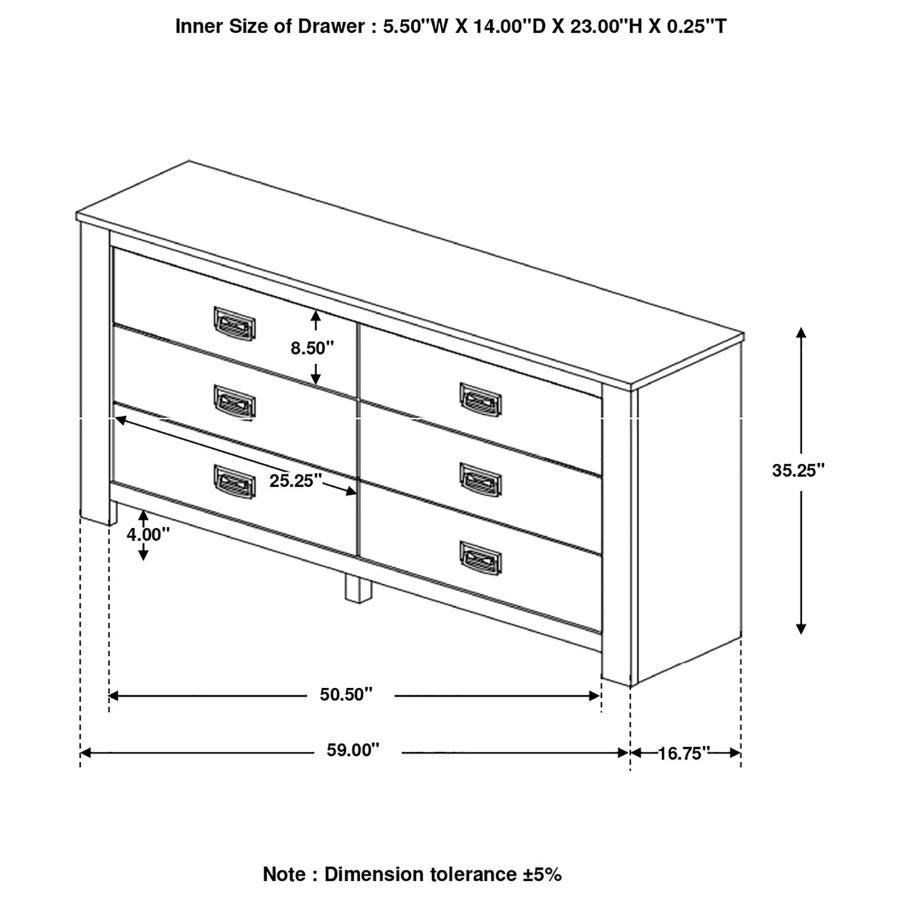 Inner Size of Drawer : 5.50"W X 14.00"D X 23.00"H X 0.25"T

8.50"

25.25"

4.00"

35.25"

50.50"

59.00"

16.75"

Note : Dimension tolerance ±5%